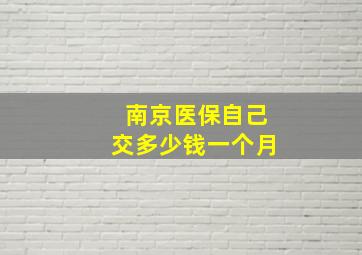 南京医保自己
交多少钱一个月